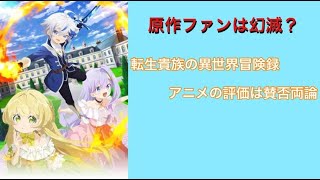 原作ファンは幻滅？

転生貴族の異世界冒険録

アニメの評価は賛否両論